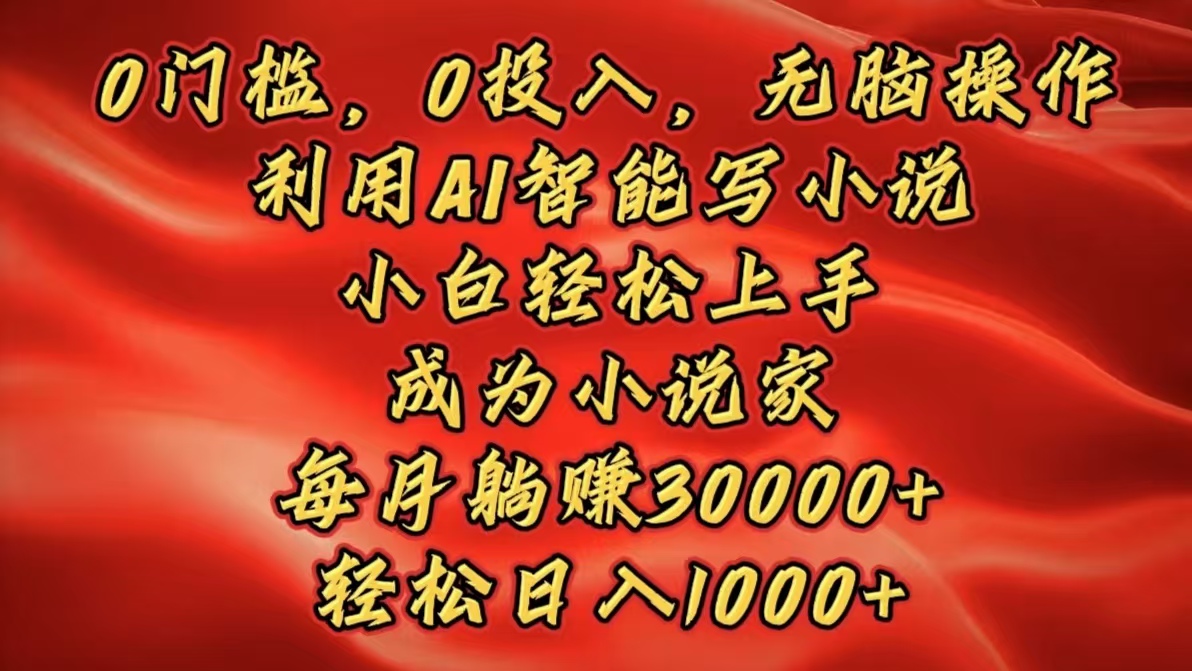 0门槛，0投入，无脑操作
利用AI智能写小说
小白轻松上手
成为小说家
每月躺赚30000+
轻松日入1000+